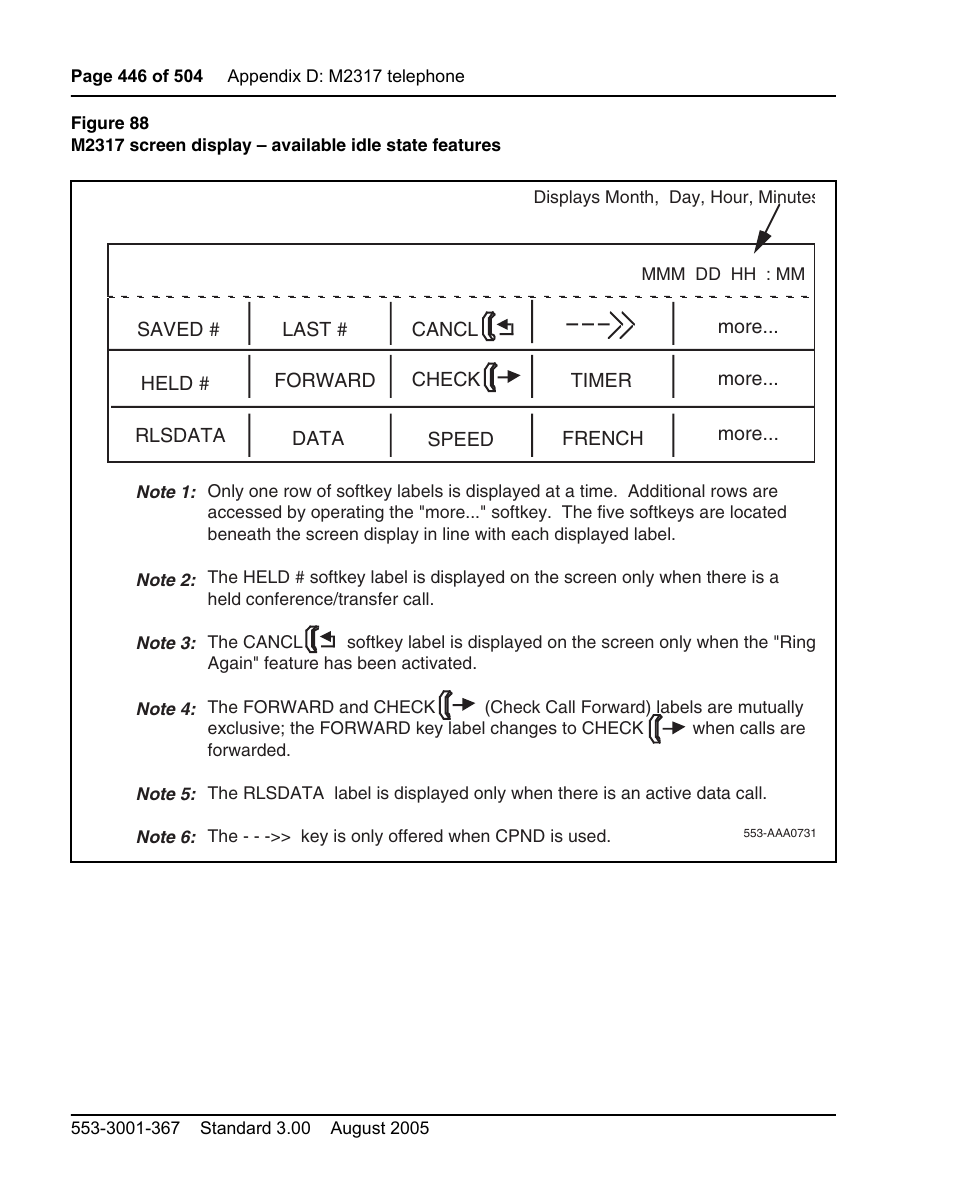 Page 446 of 504 Appendix D: M2317 telephone

Figure 88
M2317 screen display – available idle state features

Displays Month, Day, Hour, Minutes

MMM DD HH : MM

| SAVED # | LAST # | CANCL | - - ->> | more... |
|---|---|---|---|---|
| HELD # | FORWARD | CHECK | TIMER | more... |
| RLSDATA | DATA | SPEED | FRENCH | more... |

Note 1: Only one row of softkey labels is displayed at a time. Additional rows are accessed by operating the "more..." softkey. The five softkeys are located beneath the screen display in line with each displayed label.

Note 2: The HELD # softkey label is displayed on the screen only when there is a held conference/transfer call.

Note 3: The CANCL softkey label is displayed on the screen only when the "Ring Again" feature has been activated.

Note 4: The FORWARD and CHECK (Check Call Forward) labels are mutually exclusive; the FORWARD key label changes to CHECK when calls are forwarded.

Note 5: The RLSDATA label is displayed only when there is an active data call.

Note 6: The - - ->> key is only offered when CPND is used.

553-AAA0731

553-3001-367 Standard 3.00 August 2005